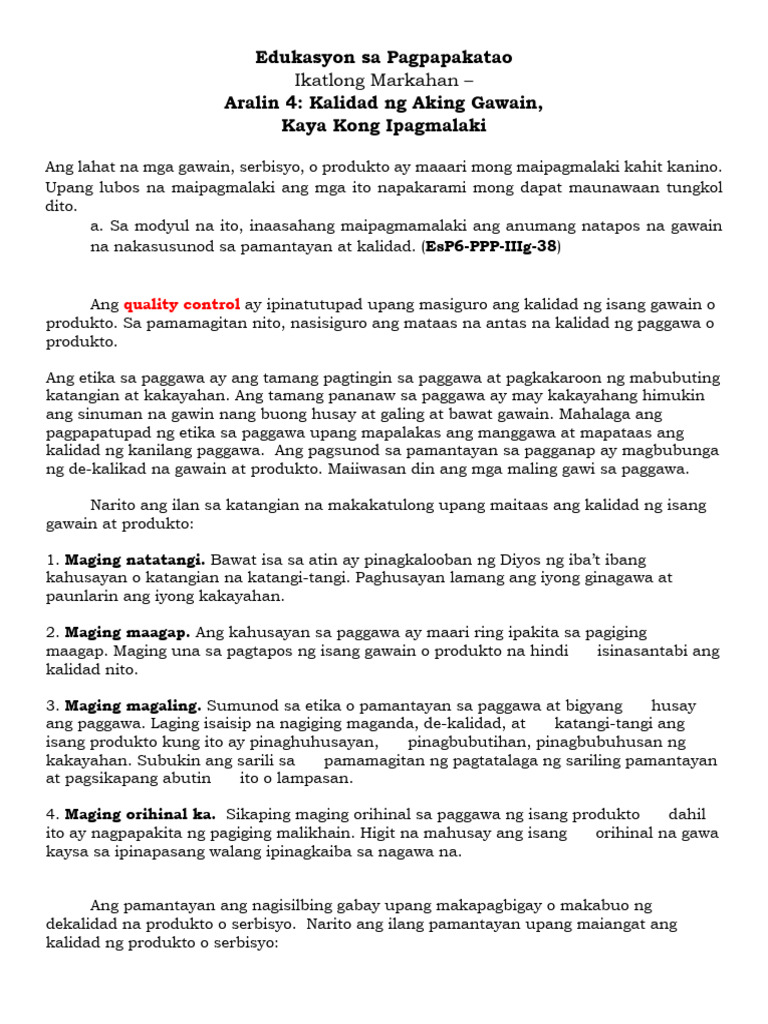 Edukasyon sa Pagpapakatao
Ikatlong Markahan –
Aralin 4: Kalidad ng Aking Gawain,
Kaya Kong Ipagmalaki

Ang lahat na mga gawain, serbisyo, o produkto ay maaari mong maipagmalaki kahit kanino. Upang lubos na maipagmalaki ang mga ito napakarami mong dapat maunawaan tungkol dito.

a. Sa modyul na ito, inaasahang maipagmamalaki ang anumang natapos na gawain na nakasusunod sa pamantayan at kalidad. (EsP6-PPP-IIIg-38)

Ang quality control ay ipinatutupad upang masiguro ang kalidad ng isang gawain o produkto. Sa pamamagitan nito, nasisiguro ang mataas na antas na kalidad ng paggawa o produkto.

Ang etika sa paggawa ay ang tamang pagtingin sa paggawa at pagkakaroon ng mabubuting katangian at kakayahan. Ang tamang pananaw sa paggawa ay may kakayahang himukin ang sinuman na gawin nang buong husay at galing at bawat gawain. Mahalaga ang pagpapatupad ng etika sa paggawa upang mapalakas ang manggawa at mapataas ang kalidad ng kanilang paggawa. Ang pagsunod sa pamantayan sa pagganap ay magbubunga ng de-kalikad na gawain at produkto. Maiiwasan din ang mga maling gawi sa paggawa.

Narito ang ilan sa katangian na makakatulong upang maitaas ang kalidad ng isang gawain at produkto:

1. Maging natatangi. Bawat isa sa atin ay pinagkalooban ng Diyos ng iba't ibang kahusayan o katangian na katangi-tangi. Paghusayan lamang ang iyong ginagawa at paunlarin ang iyong kakayahan.

2. Maging maagap. Ang kahusayan sa paggawa ay maari ring ipakita sa pagiging maagap. Maging una sa pagtapos ng isang gawain o produkto na hindi isinasantabi ang kalidad nito.

3. Maging magaling. Sumunod sa etika o pamantayan sa paggawa at bigyang husay ang paggawa. Laging isaisip na nagiging maganda, de-kalidad, at katangi-tangi ang isang produkto kung ito ay pinaghuhusayan, pinagbubutihan, pinagbubuhusan ng kakayahan. Subukin ang sarili sa pamamagitan ng pagtatalaga ng sariling pamantayan at pagsikapang abutin ito o lampasan.

4. Maging orihinal ka. Sikaping maging orihinal sa paggawa ng isang produkto dahil ito ay nagpapakita ng pagiging malikhain. Higit na mahusay ang isang orihinal na gawa kaysa sa ipinapasang walang ipinagkaiba sa nagawa na.

Ang pamantayan ang nagisilbing gabay upang makapagbigay o makabuo ng dekalidad na produkto o serbisyo. Narito ang ilang pamantayan upang maiangat ang kalidad ng produkto o serbisyo: